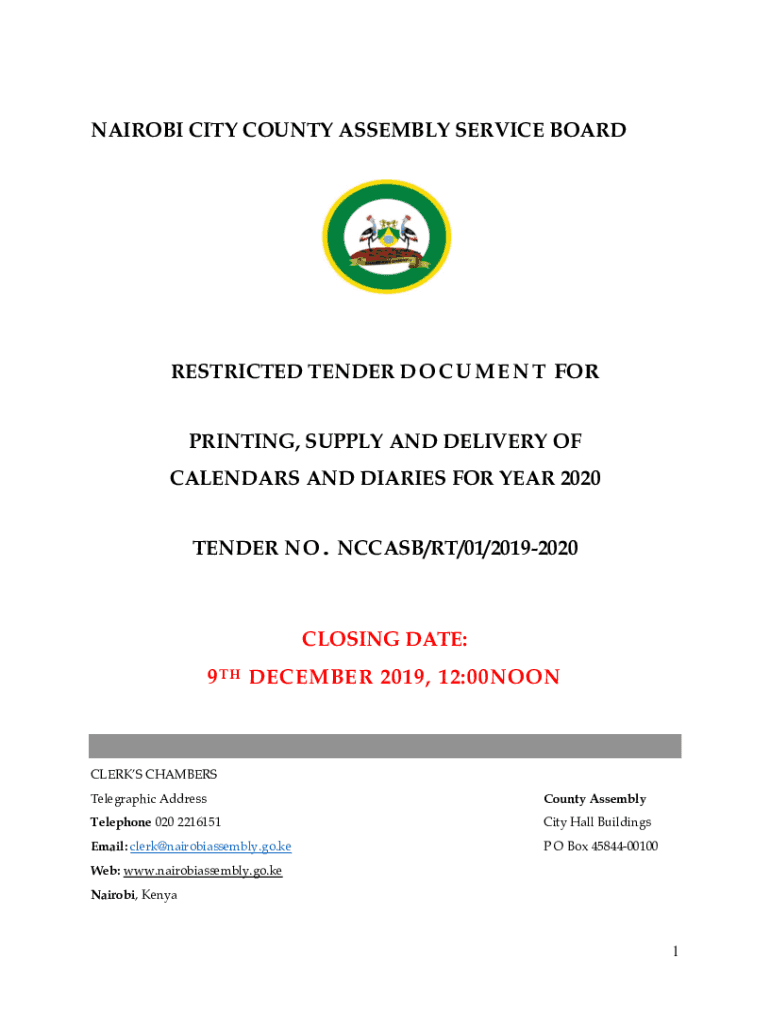 NAIROBI CITY COUNTY ASSEMBLY SERVICE BOARD

RESTRICTED TENDER DOCUMENT FOR

PRINTING, SUPPLY AND DELIVERY OF CALENDARS AND DIARIES FOR YEAR 2020

TENDER NO. NCCASB/RT/01/2019-2020

CLOSING DATE:
9TH DECEMBER 2019, 12:00NOON

CLERK'S CHAMBERS
Telegraphic Address
Telephone 020 2216151
Email: clerk@nairobiassembly.go.ke
Web: www.nairobiassembly.go.ke
Nairobi, Kenya

County Assembly
City Hall Buildings
P O Box 45844-00100

1